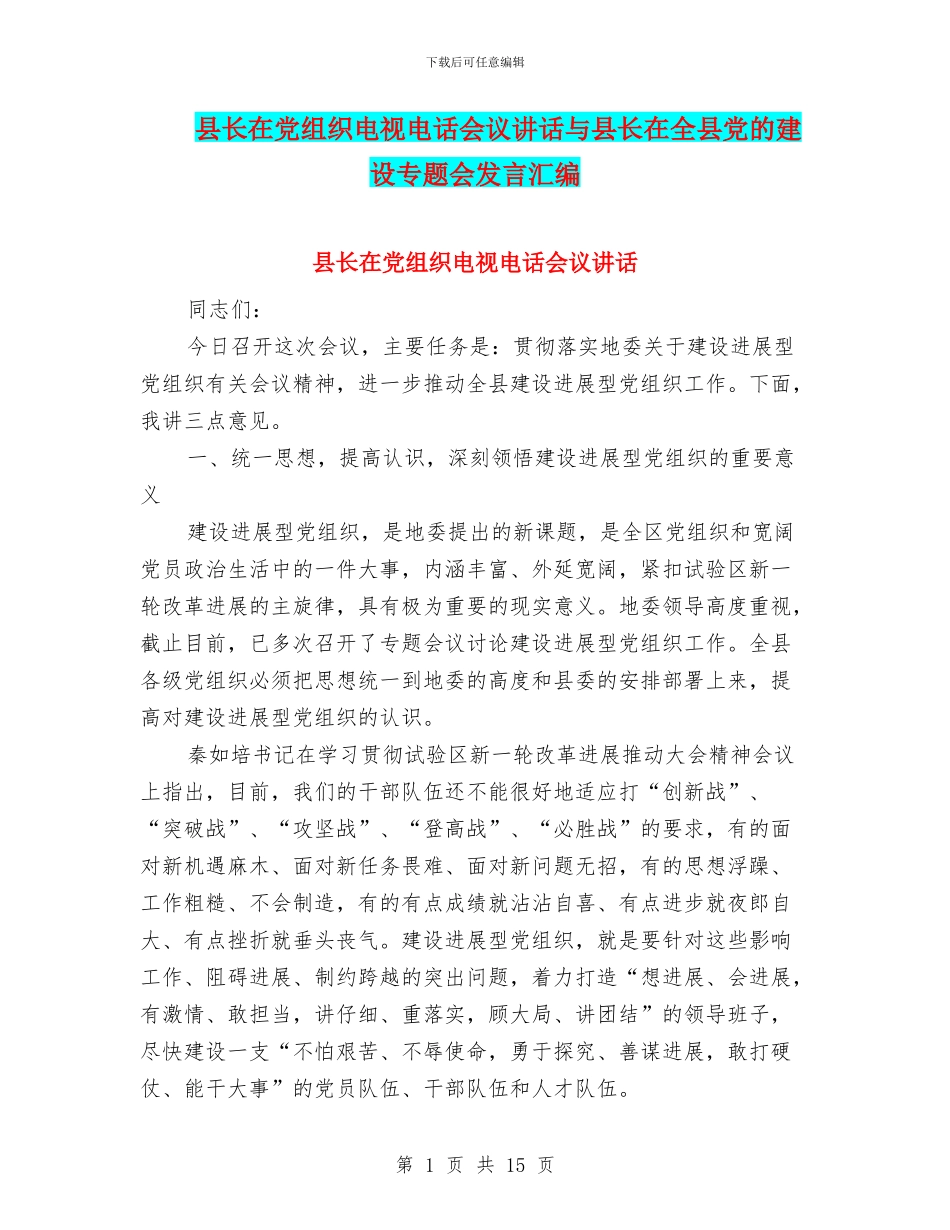 下载后可任意编辑

县长在党组织电视电话会议讲话与县长在全县党的建设专题会发言汇编

县长在党组织电视电话会议讲话

同志们：

今日召开这次会议，主要任务是：贯彻落实地委关于建设进展型党组织有关会议精神，进一步推动全县建设进展型党组织工作。下面，我讲三点意见。

一、统一思想，提高认识，深刻领悟建设进展型党组织的重要意义

建设进展型党组织，是地委提出的新课题，是全区党组织和宽阔党员政治生活中的一件大事，内涵丰富、外延宽阔，紧扣试验区新一轮改革进展的主旋律，具有极为重要的现实意义。地委领导高度重视，截止目前，已多次召开了专题会议讨论建设进展型党组织工作。全县各级党组织必须把思想统一到地委的高度和县委的安排部署上来，提高对建设进展型党组织的认识。

秦如培书记在学习贯彻试验区新一轮改革进展推动大会精神会议上指出，目前，我们的干部队伍还不能很好地适应打“创新战”、“突破战”、“攻坚战”、“登高战”、“必胜战”的要求，有的面对新机遇麻木、面对新任务畏难、面对新问题无招，有的思想浮躁、工作粗糙、不会制造，有的有点成绩就沾沾自喜、有点进步就夜郎自大、有点挫折就垂头丧气。建设进展型党组织，就是要针对这些影响工作、阻碍进展、制约跨越的突出问题，着力打造“想进展、会进展，有激情、敢担当，讲仔细、重落实，顾大局、讲团结”的领导班子，尽快建设一支“不怕艰苦、不辱使命，勇于探究、善谋进展，敢打硬仗、能干大事”的党员队伍、干部队伍和人才队伍。

第 1 页 共 15 页